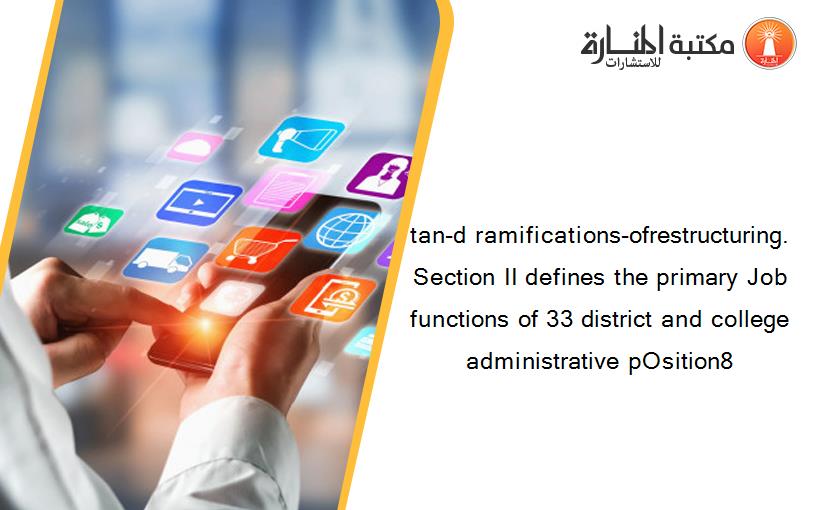 مكتبة المنارة للاستشارات

tan-d ramifications-ofrestructuring. Section II defines the primary Job functions of 33 district and college administrative pOsition8